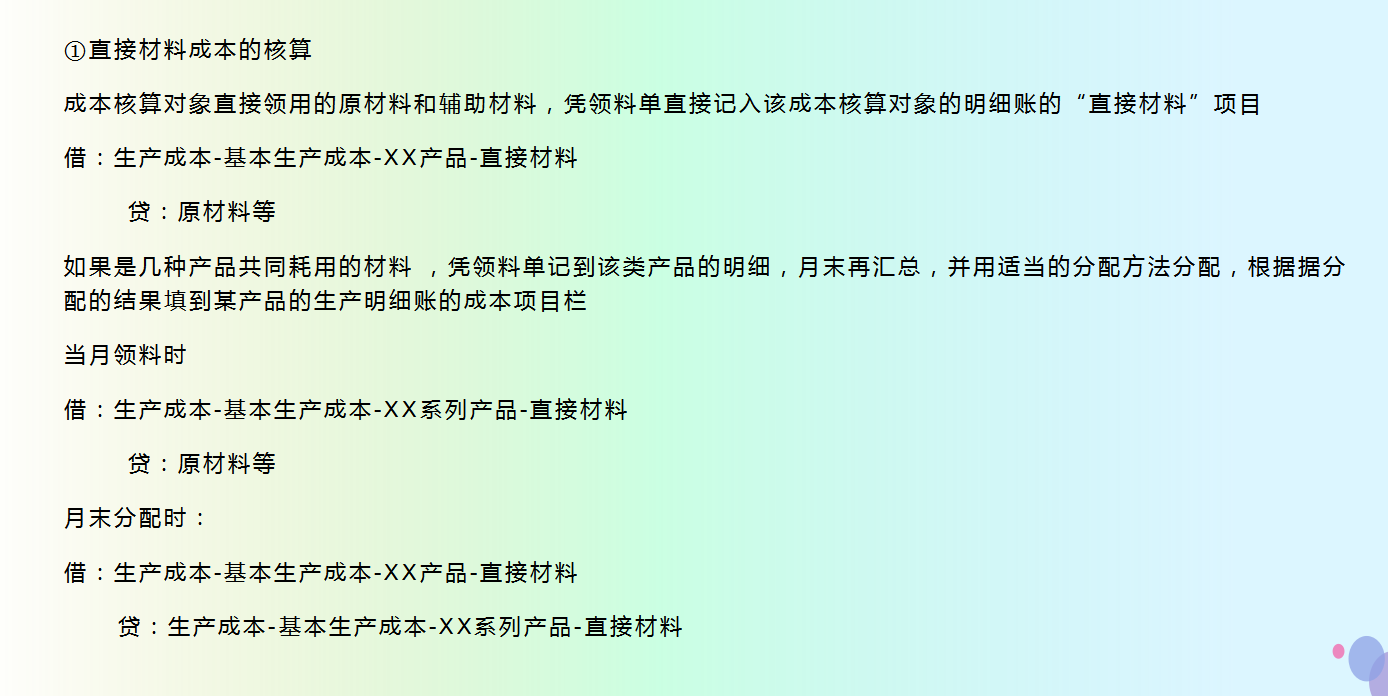 ①直接材料成本的核算

成本核算对象直接领用的原材料和辅助材料，凭领料单直接记入该成本核算对象的明细账的“直接材料”项目

借：生产成本-基本生产成本-XX产品-直接材料

贷：原材料等

如果是几种产品共同耗用的材料 ，凭领料单记到该类产品的明细，月末再汇总，并用适当的分配方法分配，根据据分配的结果填到某产品的生产明细账的成本项目栏

当月领料时

借：生产成本-基本生产成本-XX系列产品-直接材料

贷：原材料等

月末分配时：

借：生产成本-基本生产成本-XX产品-直接材料

贷：生产成本-基本生产成本-XX系列产品-直接材料